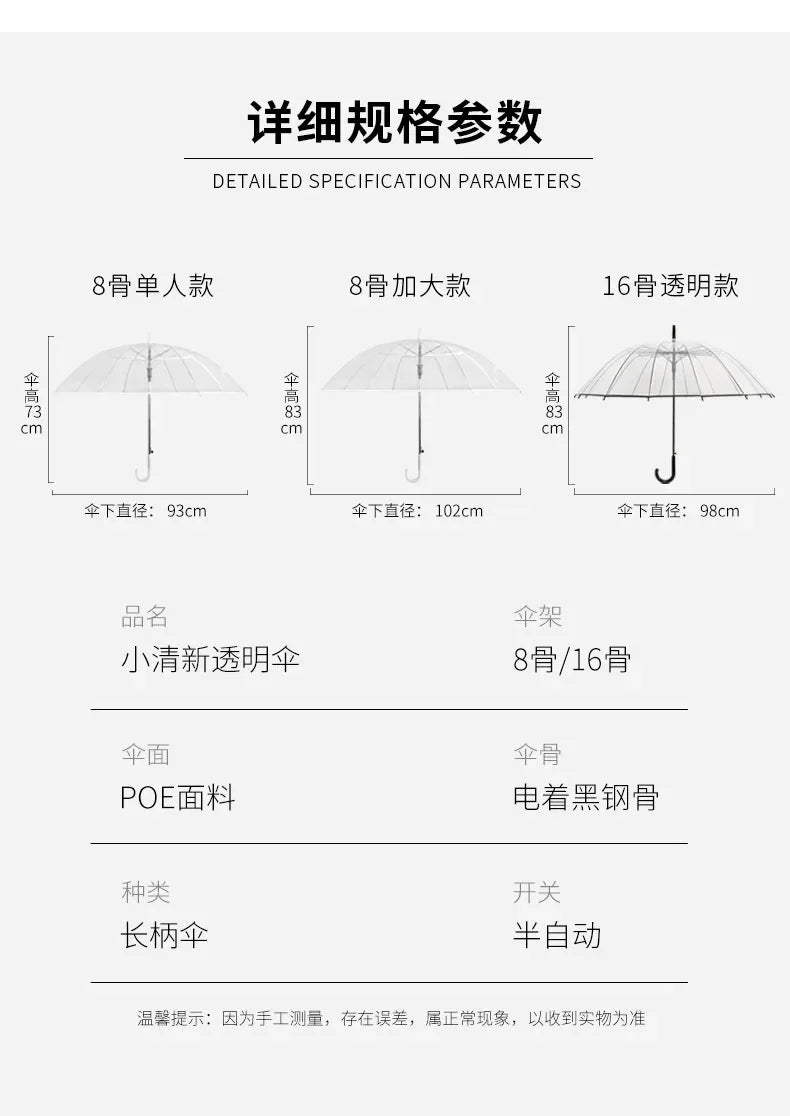 详细规格参数

DETAILED SPECIFICATION PARAMETERS

8骨单人款

伞高73cm

伞下直径：93cm

8骨加大款

伞高83cm

伞下直径：102cm

16骨透明款

伞高83cm

伞下直径：98cm

品名
小清新透明伞

伞架
8骨/16骨

伞面
POE面料

伞骨
电着黑钢骨

种类
长柄伞

开关
半自动

温馨提示：因为手工测量，存在误差，属正常现象，以收到实物为准